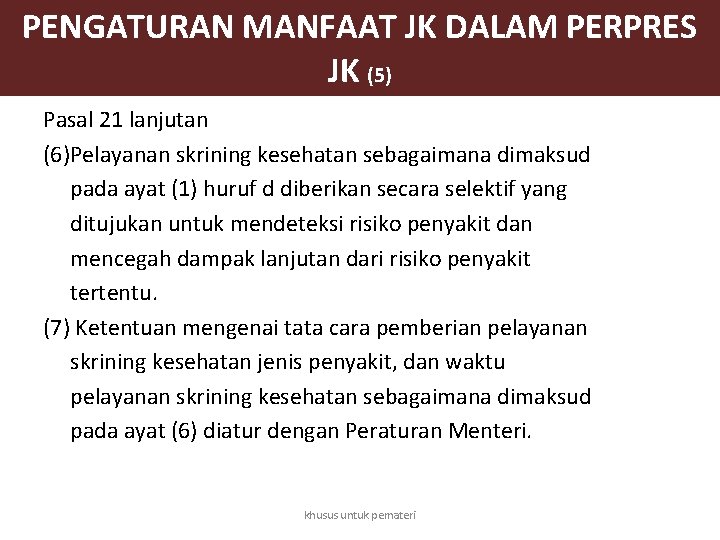 PENGATURAN MANFAAT JK DALAM PERPRES JK (5)

Pasal 21 lanjutan

(6)Pelayanan skrining kesehatan sebagaimana dimaksud pada ayat (1) huruf d diberikan secara selektif yang ditujukan untuk mendeteksi risiko penyakit dan mencegah dampak lanjutan dari risiko penyakit tertentu.

(7) Ketentuan mengenai tata cara pemberian pelayanan skrining kesehatan jenis penyakit, dan waktu pelayanan skrining kesehatan sebagaimana dimaksud pada ayat (6) diatur dengan Peraturan Menteri.

khusus untuk pemateri